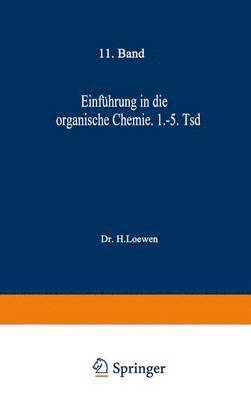 11. Band

Einführung in die organische Chemie. 1.-5. Tsd

Dr. H.Loewen

Springer